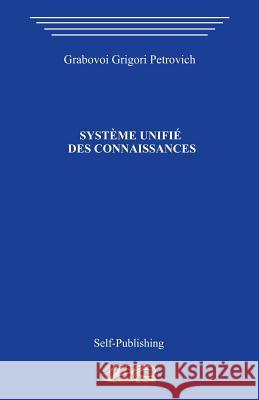 Grabovoi Grigori Petrovich

SYSTÈME UNIFIÉ
DES CONNAISSANCES

Self-Publishing

Kraina Książek